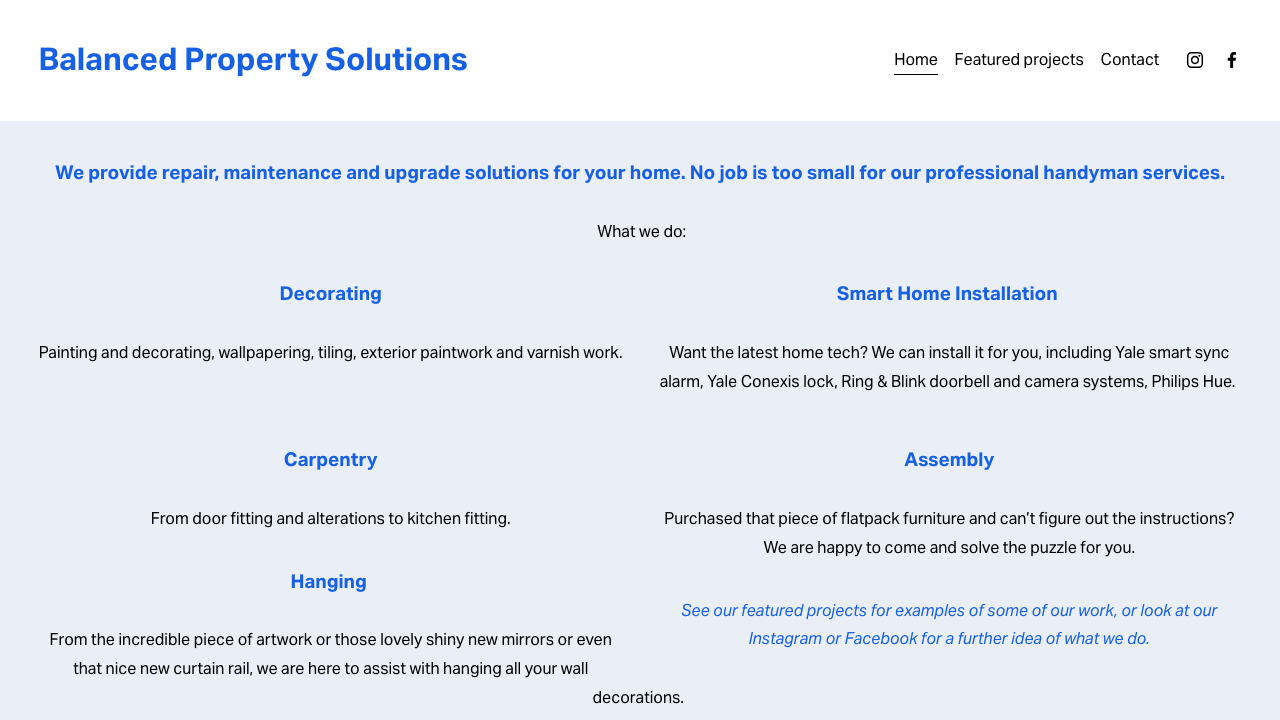 Balanced Property Solutions

Home Featured projects Contact

We provide repair, maintenance and upgrade solutions for your home. No job is too small for our professional handyman services.

What we do:

Decorating

Painting and decorating, wallpapering, tiling, exterior paintwork and varnish work.

Carpentry

From door fitting and alterations to kitchen fitting.

Hanging

From the incredible piece of artwork or those lovely shiny new mirrors or even that nice new curtain rail, we are here to assist with hanging all your wall decorations.

Smart Home Installation

Want the latest home tech? We can install it for you, including Yale smart sync alarm, Yale Conexis lock, Ring & Blink doorbell and camera systems, Philips Hue.

Assembly

Purchased that piece of flatpack furniture and can't figure out the instructions? We are happy to come and solve the puzzle for you.

See our featured projects for examples of some of our work, or look at our Instagram or Facebook for a further idea of what we do.